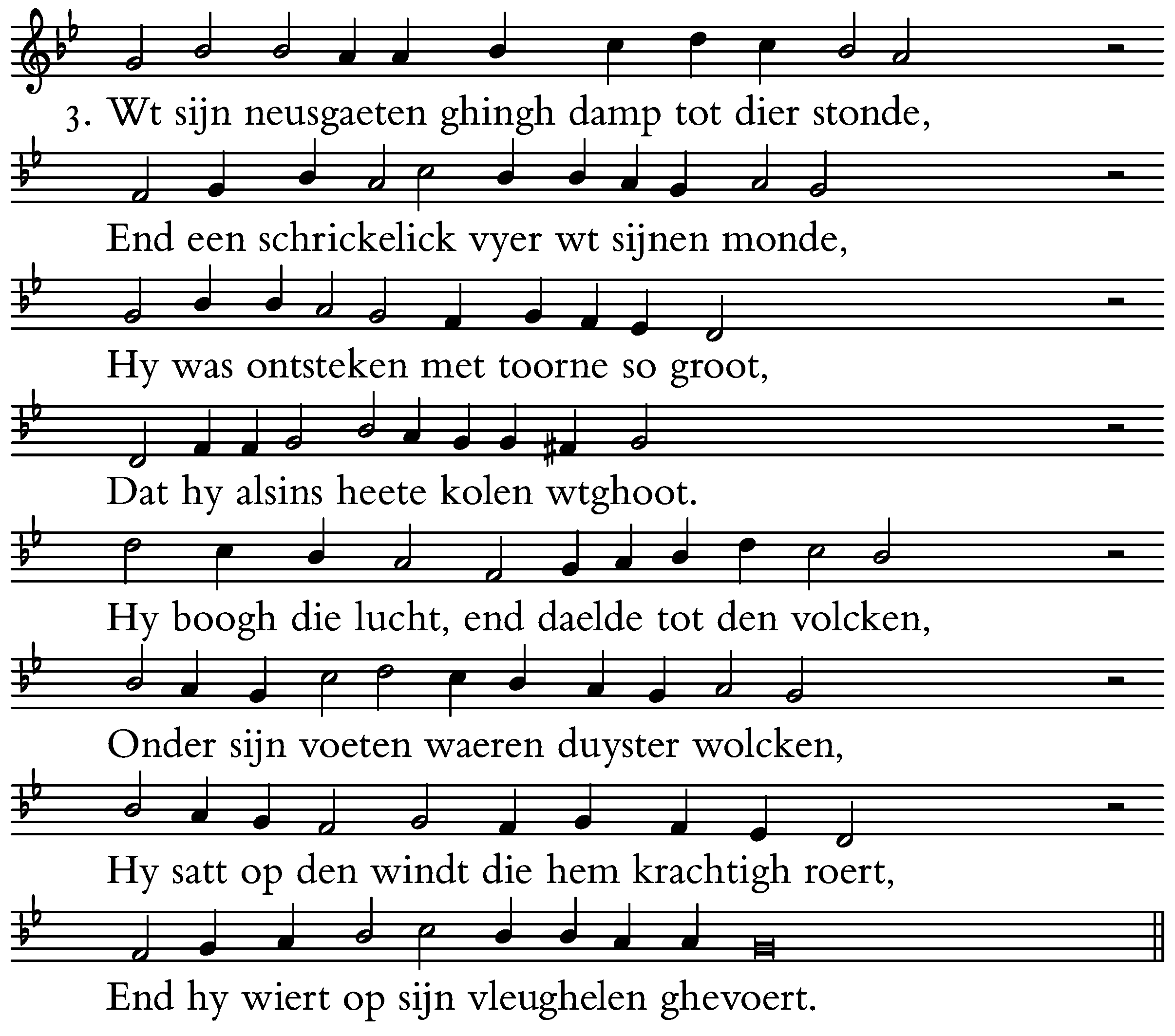 3. Wt sijn neusgaeten ghingh damp tot dier stonde,

End een schrickelick vyer wt sijnen monde,

Hy was ontsteken met toorne so groot,

Dat hy alsins heete kolen wtghoot.

Hy boogh die lucht, end daelde tot den volcken,

Onder sijn voeten waeren duyster wolcken,

Hy satt op den windt die hem krachtigh roert,

End hy wiert op sijn vleughelen ghevoert.